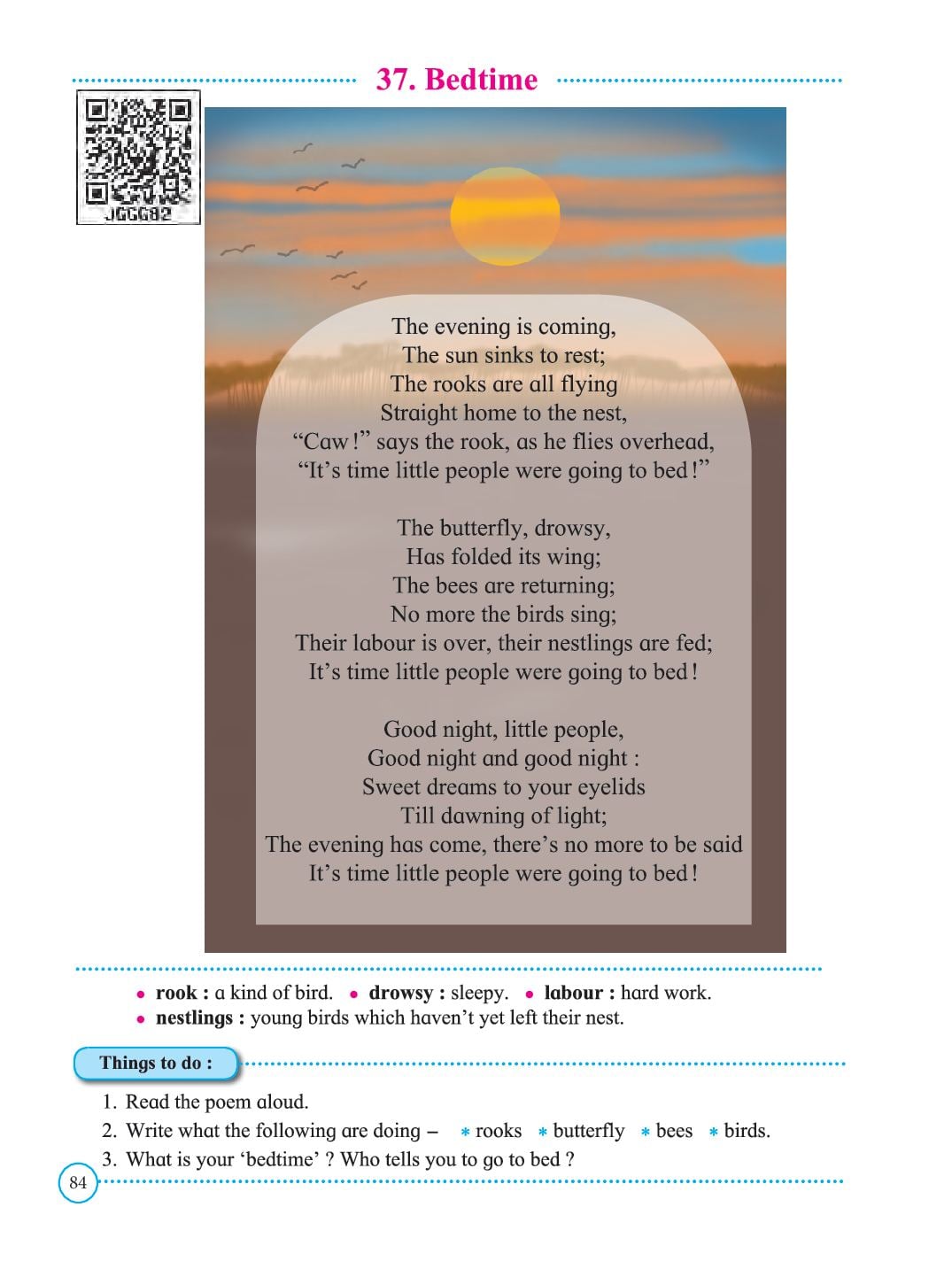 37. Bedtime

JGGG82

The evening is coming,
The sun sinks to rest;
The rooks are all flying
Straight home to the nest,
"Caw!" says the rook, as he flies overhead,
"It's time little people were going to bed!"

The butterfly, drowsy,
Has folded its wing;
The bees are returning;
No more the birds sing;
Their labour is over, their nestlings are fed;
It's time little people were going to bed!

Good night, little people,
Good night and good night :
Sweet dreams to your eyelids
Till dawning of light;
The evening has come, there's no more to be said
It's time little people were going to bed!

• rook : a kind of bird. • drowsy : sleepy. • labour : hard work.
• nestlings : young birds which haven't yet left their nest.

Things to do :

1. Read the poem aloud.
2. Write what the following are doing – * rooks * butterfly * bees * birds.
3. What is your 'bedtime' ? Who tells you to go to bed ?

84